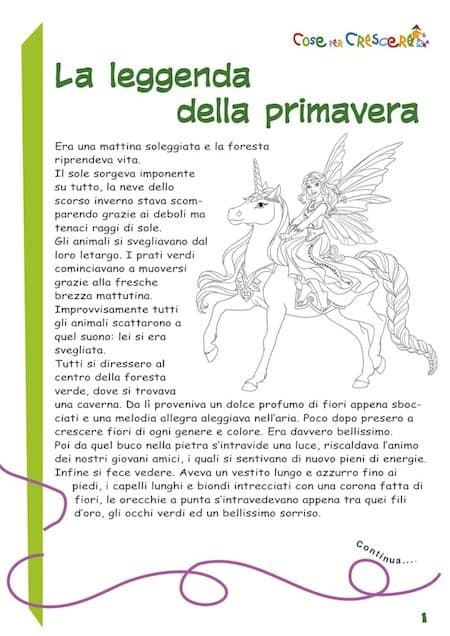 Cose per Crescere

La leggenda della primavera

Era una mattina soleggiata e la foresta riprendeva vita.
Il sole sorgeva imponente su tutto, la neve dello scorso inverno stava scomparendo grazie ai deboli ma tenaci raggi di sole.
Gli animali si svegliavano dal loro letargo. I prati verdi cominciavano a muoversi grazie alla fresche brezza mattutina.
Improvvisamente tutti gli animali scattarono a quel suono: lei si era svegliata.
Tutti si diressero al centro della foresta verde, dove si trovava una caverna. Da lì proveniva un dolce profumo di fiori appena sbocciati e una melodia allegra aleggiava nell'aria. Poco dopo presero a crescere fiori di ogni genere e colore. Era davvero bellissimo.
Poi da quel buco nella pietra s'intravide una luce, riscaldava l'animo dei nostri giovani amici, i quali si sentivano di nuovo pieni di energie.
Infine si fece vedere. Aveva un vestito lungo e azzurro fino ai piedi, i capelli lunghi e biondi intrecciati con una corona fatta di fiori, le orecchie a punta s'intravedevano appena tra quei fili d'oro, gli occhi verdi ed un bellissimo sorriso.

Continua....

1